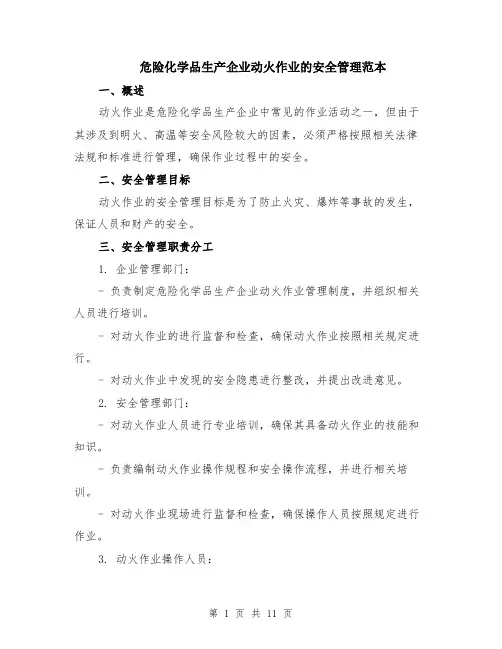 危险化学品生产企业动火作业的安全管理范本

一、概述

动火作业是危险化学品生产企业中常见的作业活动之一，但由于其涉及到明火、高温等安全风险较大的因素，必须严格按照相关法律法规和标准进行管理，确保作业过程中的安全。

二、安全管理目标

动火作业的安全管理目标是为了防止火灾、爆炸等事故的发生，保证人员和财产的安全。

三、安全管理职责分工

1. 企业管理部门：

- 负责制定危险化学品生产企业动火作业管理制度，并组织相关人员进行培训。

- 对动火作业的进行监督和检查，确保动火作业按照相关规定进行。

- 对动火作业中发现的安全隐患进行整改，并提出改进意见。

2. 安全管理部门：

- 对动火作业人员进行专业培训，确保其具备动火作业的技能和知识。

- 负责编制动火作业操作规程和安全操作流程，并进行相关培训。

- 对动火作业现场进行监督和检查，确保操作人员按照规定进行作业。

3. 动火作业操作人员：

第 1 页 共 11 页